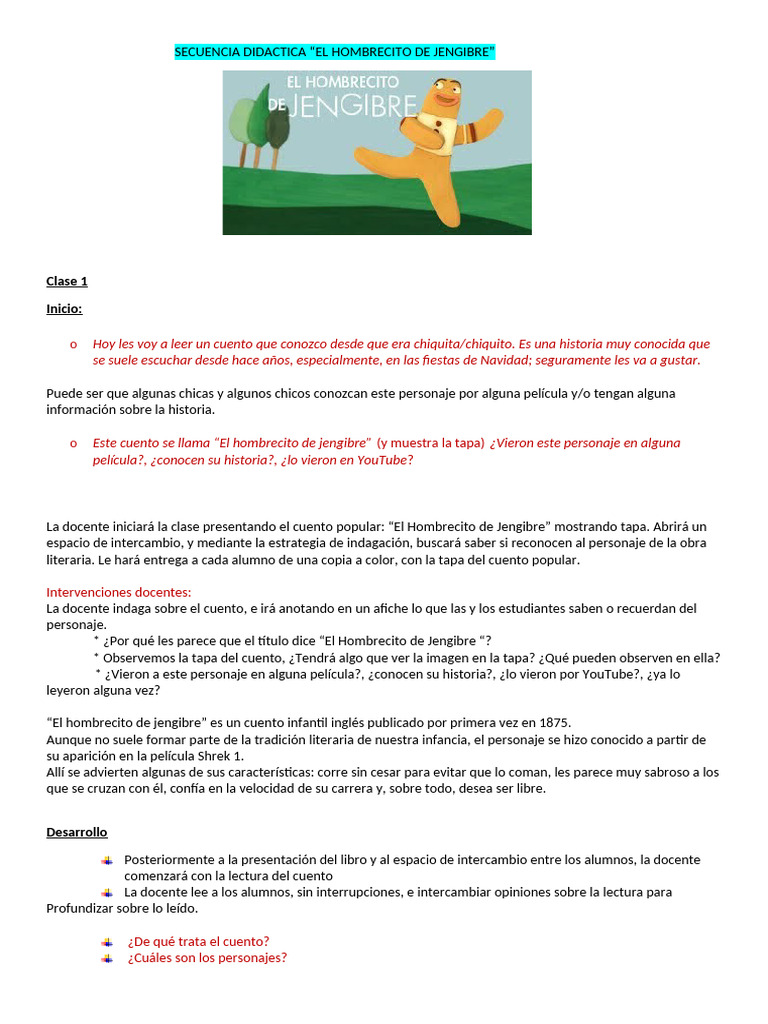 SECUENCIA DIDACTICA “EL HOMBRECITO DE JENGIBRE”

EL HOMBRECITO DE JENGIBRE

Clase 1

Inicio:

o Hoy les voy a leer un cuento que conozco desde que era chiquita/chiquito. Es una historia muy conocida que se suele escuchar desde hace años, especialmente, en las fiestas de Navidad; seguramente les va a gustar.

Puede ser que algunas chicas y algunos chicos conozcan este personaje por alguna película y/o tengan alguna información sobre la historia.

o Este cuento se llama “El hombrecito de jengibre” (y muestra la tapa) ¿Vieron este personaje en alguna película?, ¿conocen su historia?, ¿lo vieron en YouTube?

La docente iniciará la clase presentando el cuento popular: “El Hombrecito de Jengibre” mostrando tapa. Abrirá un espacio de intercambio, y mediante la estrategia de indagación, buscará saber si reconocen al personaje de la obra literaria. Le hará entrega a cada alumno de una copia a color, con la tapa del cuento popular.

Intervenciones docentes:
La docente indaga sobre el cuento, e irá anotando en un afiche lo que las y los estudiantes saben o recuerdan del personaje.
* ¿Por qué les parece que el título dice “El Hombrecito de Jengibre “?
* Observemos la tapa del cuento, ¿Tendrá algo que ver la imagen en la tapa? ¿Qué pueden observen en ella?
* ¿Vieron a este personaje en alguna película?, ¿conocen su historia?, ¿lo vieron por YouTube?, ¿ya lo leyeron alguna vez?

“El hombrecito de jengibre” es un cuento infantil inglés publicado por primera vez en 1875.
Aunque no suele formar parte de la tradición literaria de nuestra infancia, el personaje se hizo conocido a partir de su aparición en la película Shrek 1.
Allí se advierten algunas de sus características: corre sin cesar para evitar que lo coman, les parece muy sabroso a los que se cruzan con él, confía en la velocidad de su carrera y, sobre todo, desea ser libre.

Desarrollo

Posteriormente a la presentación del libro y al espacio de intercambio entre los alumnos, la docente comenzará con la lectura del cuento
La docente lee a los alumnos, sin interrupciones, e intercambiar opiniones sobre la lectura para Profundizar sobre lo leído.

¿De qué trata el cuento?
¿Cuáles son los personajes?